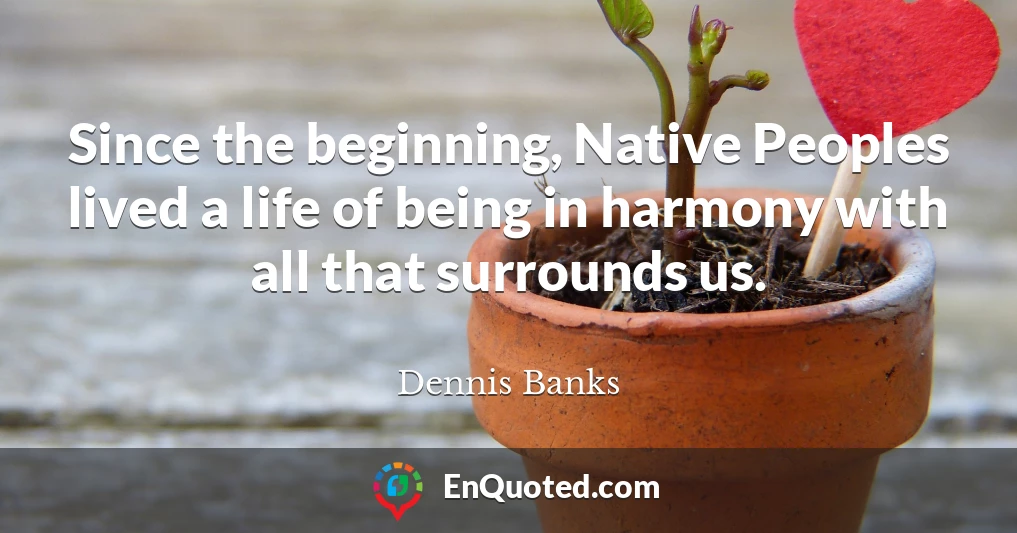 Since the beginning, Native Peoples lived a life of being in harmony with all that surrounds us.

Dennis Banks

EnQuoted.com